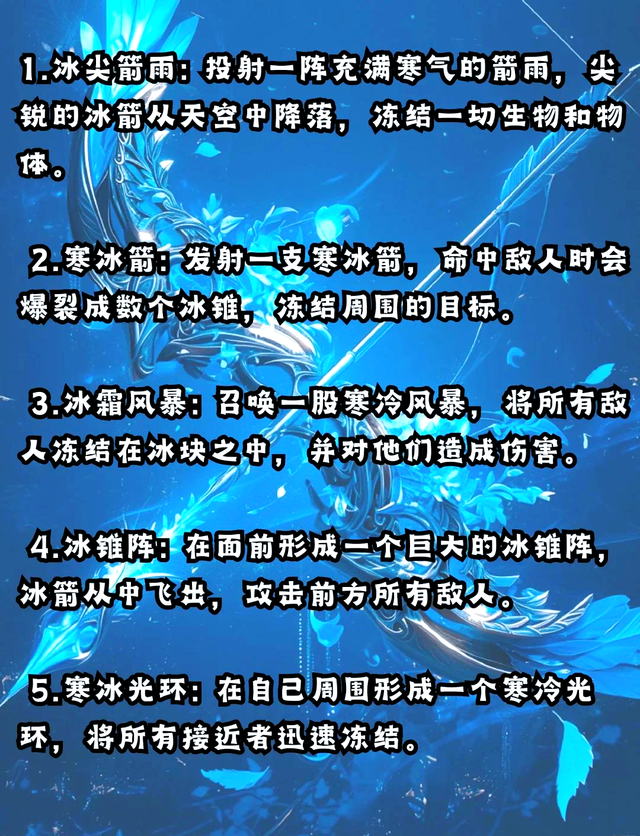 1.冰尖箭雨：投射一阵充满寒气的箭雨，尖锐的冰箭从天空中降落，冻结一切生物和物体。

2.寒冰箭：发射一支寒冰箭，命中敌人时会爆裂成数个冰锥，冻结周围的目标。

3.冰霜风暴：召唤一股寒冷风暴，将所有敌人冻结在冰块之中，并对他们造成伤害。

4.冰锥阵：在面前形成一个巨大的冰锥阵，冰箭从中飞出，攻击前方所有敌人。

5.寒冰光环：在自己周围形成一个寒冷光环，将所有接近者迅速冻结。